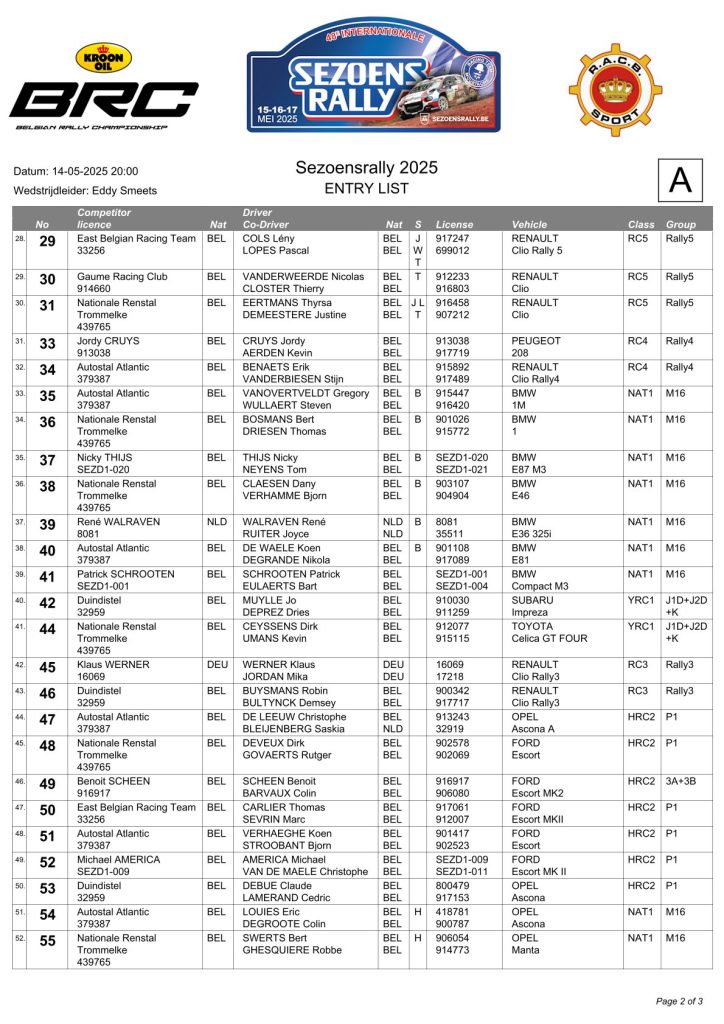 KROON OIL BRC BELGIAN RALLY CHAMPIONSHIP

49e INTERNATIONALE SEZOENS RALLY 15-16-17 MEI 2025 SEZOENSRALLY.BE

R.A.C.B. SPORT

Datum: 14-05-2025 20:00

Wedstrijdleider: Eddy Smeets

Sezoensrally 2025
ENTRY LIST

A

| | No | Competitor licence | Nat | Driver Co-Driver | Nat | S | License | Vehicle | Class | Group |
|---|---|---|---|---|---|---|---|---|---|---|
| 28. | 29 | East Belgian Racing Team 33256 | BEL | COLS Lény LOPES Pascal | BEL BEL | J W T | 917247 699012 | RENAULT Clio Rally 5 | RC5 | Rally5 |
| 29. | 30 | Gaume Racing Club 914660 | BEL | VANDERWEERDE Nicolas CLOSTER Thierry | BEL BEL | T | 912233 916803 | RENAULT Clio | RC5 | Rally5 |
| 30. | 31 | Nationale Renstal Trommelke 439765 | BEL | EERTMANS Thyrsa DEMEESTERE Justine | BEL BEL | J L T | 916458 907212 | RENAULT Clio | RC5 | Rally5 |
| 31. | 33 | Jordy CRUYS 913038 | BEL | CRUYS Jordy AERDEN Kevin | BEL BEL | | 913038 917719 | PEUGEOT 208 | RC4 | Rally4 |
| 32. | 34 | Autostal Atlantic 379387 | BEL | BENAETS Erik VANDERBIESEN Stijn | BEL BEL | | 915892 917489 | RENAULT Clio Rally4 | RC4 | Rally4 |
| 33. | 35 | Autostal Atlantic 379387 | BEL | VANOVERTVELDT Gregory WULLAERT Steven | BEL BEL | B | 915447 916420 | BMW 1M | NAT1 | M16 |
| 34. | 36 | Nationale Renstal Trommelke 439765 | BEL | BOSMANS Bert DRIESEN Thomas | BEL BEL | B | 901026 915772 | BMW 1 | NAT1 | M16 |
| 35. | 37 | Nicky THIJS SEZD1-020 | BEL | THIJS Nicky NEYENS Tom | BEL BEL | B | SEZD1-020 SEZD1-021 | BMW E87 M3 | NAT1 | M16 |
| 36. | 38 | Nationale Renstal Trommelke 439765 | BEL | CLAESEN Dany VERHAMME Bjorn | BEL BEL | B | 903107 904904 | BMW E46 | NAT1 | M16 |
| 37. | 39 | René WALRAVEN 8081 | NLD | WALRAVEN René RUITER Joyce | NLD NLD | B | 8081 35511 | BMW E36 325i | NAT1 | M16 |
| 38. | 40 | Autostal Atlantic 379387 | BEL | DE WAELE Koen DEGRANDE Nikola | BEL BEL | B | 901108 917089 | BMW E81 | NAT1 | M16 |
| 39. | 41 | Patrick SCHROOTEN SEZD1-001 | BEL | SCHROOTEN Patrick EULAERTS Bart | BEL BEL | | SEZD1-001 SEZD1-004 | BMW Compact M3 | NAT1 | M16 |
| 40. | 42 | Duindistel 32959 | BEL | MUYLLE Jo DEPREZ Dries | BEL BEL | | 910030 911259 | SUBARU Impreza | YRC1 | J1D+J2D +K |
| 41. | 44 | Nationale Renstal Trommelke 439765 | BEL | CEYSSENS Dirk UMANS Kevin | BEL BEL | | 912077 915115 | TOYOTA Celica GT FOUR | YRC1 | J1D+J2D +K |
| 42. | 45 | Klaus WERNER 16069 | DEU | WERNER Klaus JORDAN Mika | DEU DEU | | 16069 17218 | RENAULT Clio Rally3 | RC3 | Rally3 |
| 43. | 46 | Duindistel 32959 | BEL | BUYSMANS Robin BULTYNCK Demsey | BEL BEL | | 900342 917717 | RENAULT Clio Rally3 | RC3 | Rally3 |
| 44. | 47 | Autostal Atlantic 379387 | BEL | DE LEEUW Christophe BLEIJENBERG Saskia | BEL NLD | | 913243 32919 | OPEL Ascona A | HRC2 | P1 |
| 45. | 48 | Nationale Renstal Trommelke 439765 | BEL | DEVEUX Dirk GOVAERTS Rutger | BEL BEL | | 902578 902069 | FORD Escort | HRC2 | P1 |
| 46. | 49 | Benoit SCHEEN 916917 | BEL | SCHEEN Benoit BARVAUX Colin | BEL BEL | | 916917 906080 | FORD Escort MK2 | HRC2 | 3A+3B |
| 47. | 50 | East Belgian Racing Team 33256 | BEL | CARLIER Thomas SEVRIN Marc | BEL BEL | | 917061 912007 | FORD Escort MKII | HRC2 | P1 |
| 48. | 51 | Autostal Atlantic 379387 | BEL | VERHAEGHE Koen STROOBANT Bjorn | BEL BEL | | 901417 902523 | FORD Escort | HRC2 | P1 |
| 49. | 52 | Michael AMERICA SEZD1-009 | BEL | AMERICA Michael VAN DE MAELE Christophe | BEL BEL | | SEZD1-009 SEZD1-011 | FORD Escort MK II | HRC2 | P1 |
| 50. | 53 | Duindistel 32959 | BEL | DEBUE Claude LAMERAND Cedric | BEL BEL | | 800479 917153 | OPEL Ascona | HRC2 | P1 |
| 51. | 54 | Autostal Atlantic 379387 | BEL | LOUIES Eric DEGROOTE Colin | BEL BEL | H | 418781 900787 | OPEL Ascona | NAT1 | M16 |
| 52. | 55 | Nationale Renstal Trommelke 439765 | BEL | SWERTS Bert GHESQUIERE Robbe | BEL BEL | H | 906054 914773 | OPEL Manta | NAT1 | M16 |

Page 2 of 3